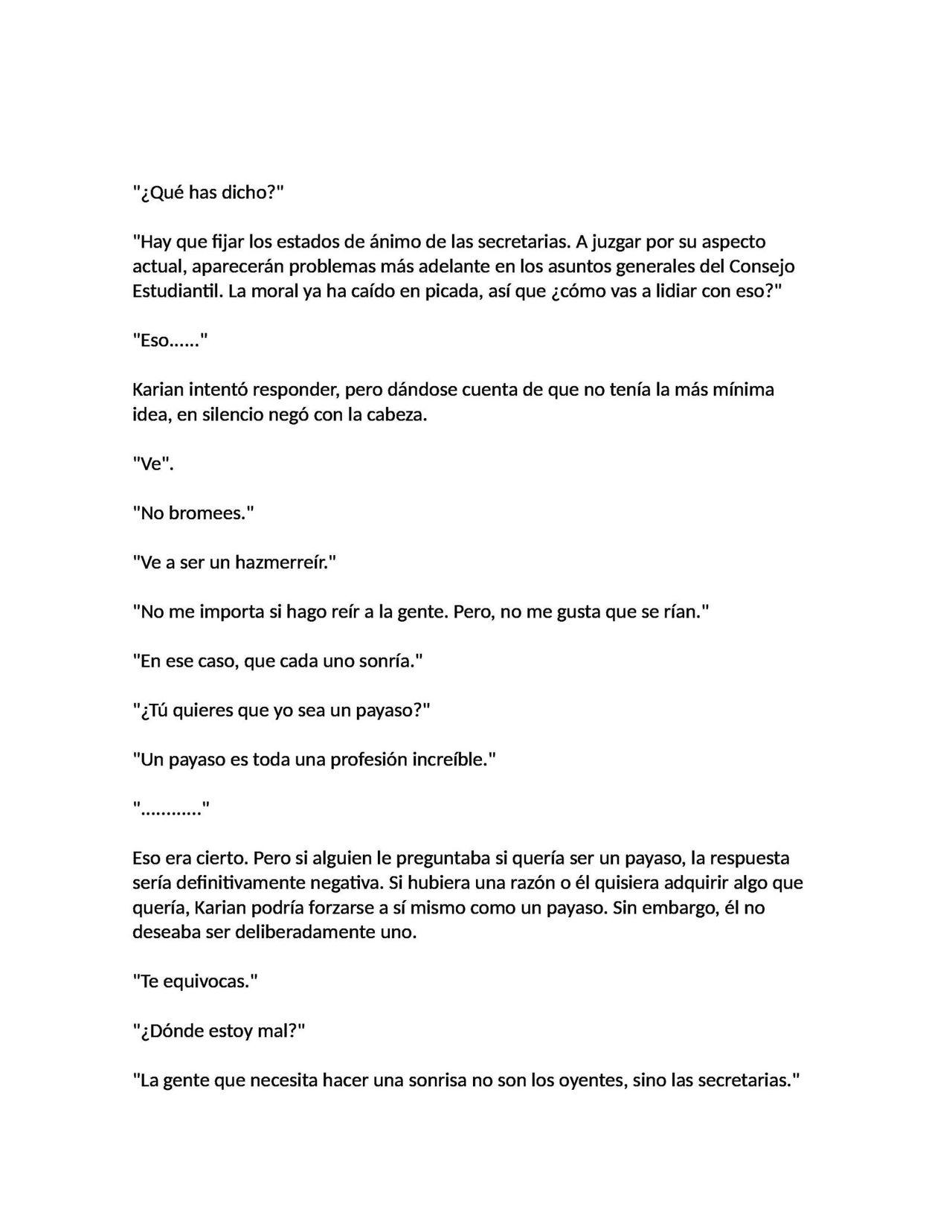 "¿Qué has dicho?"

"Hay que fijar los estados de ánimo de las secretarias. A juzgar por su aspecto actual, aparecerán problemas más adelante en los asuntos generales del Consejo Estudiantil. La moral ya ha caído en picada, así que ¿cómo vas a lidiar con eso?"

"Eso......"

Karian intentó responder, pero dándose cuenta de que no tenía la más mínima idea, en silencio negó con la cabeza.

"Ve".

"No bromees."

"Ve a ser un hazmerreír."

"No me importa si hago reír a la gente. Pero, no me gusta que se rían."

"En ese caso, que cada uno sonría."

"¿Tú quieres que yo sea un payaso?"

"Un payaso es toda una profesión increíble."

"............"

Eso era cierto. Pero si alguien le preguntaba si quería ser un payaso, la respuesta sería definitivamente negativa. Si hubiera una razón o él quisiera adquirir algo que quería, Karian podría forzarse a sí mismo como un payaso. Sin embargo, él no deseaba ser deliberadamente uno.

"Te equivocas."

"¿Dónde estoy mal?"

"La gente que necesita hacer una sonrisa no son los oyentes, sino las secretarias."